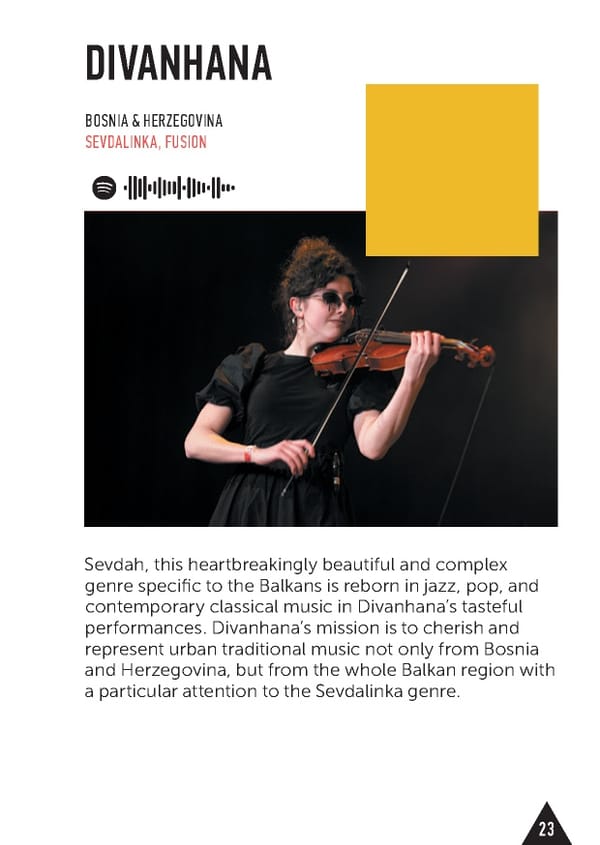 DIVANHANA

BOSNIA & HERZEGOVINA
SEVDALINKA, FUSION

Sevdah, this heartbreakingly beautiful and complex genre specific to the Balkans is reborn in jazz, pop, and contemporary classical music in Divanhana's tasteful performances. Divanhana's mission is to cherish and represent urban traditional music not only from Bosnia and Herzegovina, but from the whole Balkan region with a particular attention to the Sevdalinka genre.

23